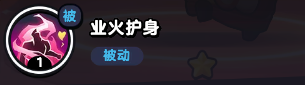 被
1
业火护身
被动